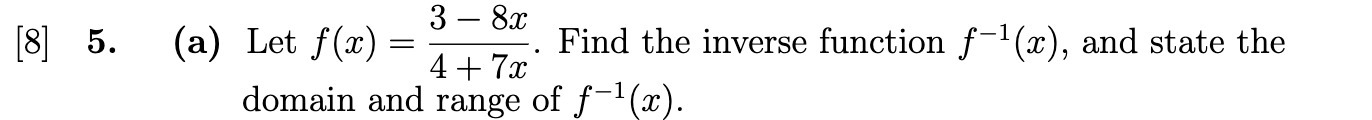 [8] 5. (a) Let $f(x) = \frac{3-8x}{4+7x}$. Find the inverse function $f^{-1}(x)$, and state the domain and range of $f^{-1}(x)$.